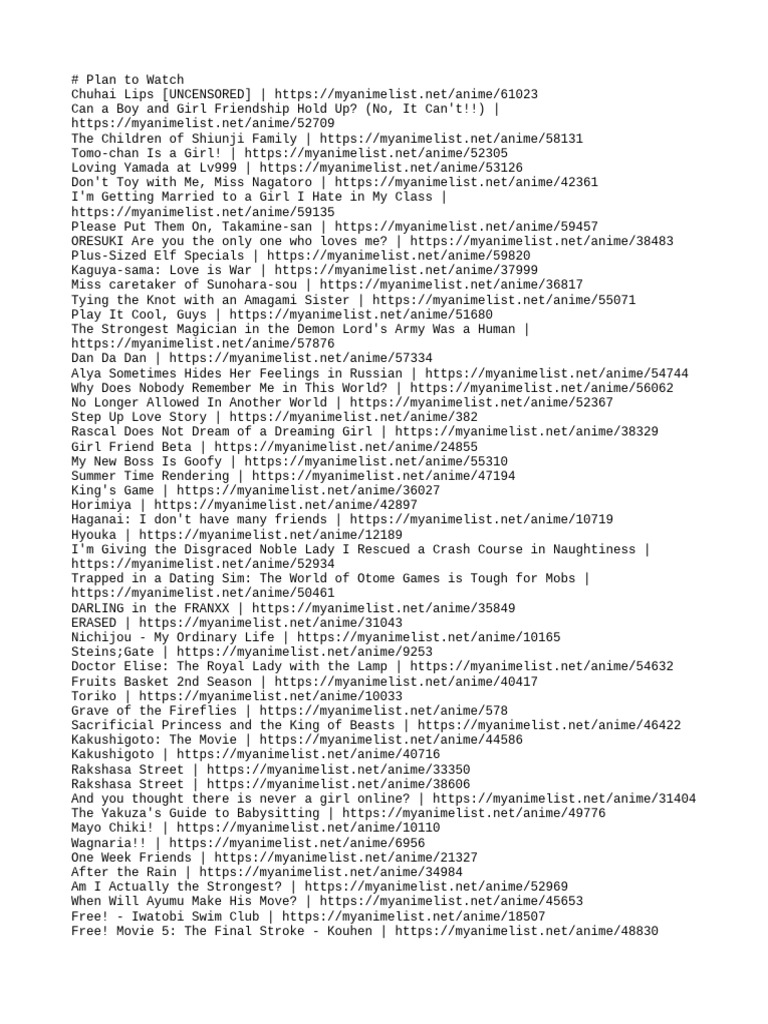 # Plan to Watch
Chuhai Lips [UNCENSORED] | https://myanimelist.net/anime/61023
Can a Boy and Girl Friendship Hold Up? (No, It Can't!!) | https://myanimelist.net/anime/52709
The Children of Shiunji Family | https://myanimelist.net/anime/58131
Tomo-chan Is a Girl! | https://myanimelist.net/anime/52305
Loving Yamada at Lv999 | https://myanimelist.net/anime/53126
Don't Toy with Me, Miss Nagatoro | https://myanimelist.net/anime/42361
I'm Getting Married to a Girl I Hate in My Class | https://myanimelist.net/anime/59135
Please Put Them On, Takamine-san | https://myanimelist.net/anime/59457
ORESUKI Are you the only one who loves me? | https://myanimelist.net/anime/38483
Plus-Sized Elf Specials | https://myanimelist.net/anime/59820
Kaguya-sama: Love is War | https://myanimelist.net/anime/37999
Miss caretaker of Sunohara-sou | https://myanimelist.net/anime/36817
Tying the Knot with an Amagami Sister | https://myanimelist.net/anime/55071
Play It Cool, Guys | https://myanimelist.net/anime/51680
The Strongest Magician in the Demon Lord's Army Was a Human | https://myanimelist.net/anime/57876
Dan Da Dan | https://myanimelist.net/anime/57334
Alya Sometimes Hides Her Feelings in Russian | https://myanimelist.net/anime/54744
Why Does Nobody Remember Me in This World? | https://myanimelist.net/anime/56062
No Longer Allowed In Another World | https://myanimelist.net/anime/52367
Step Up Love Story | https://myanimelist.net/anime/382
Rascal Does Not Dream of a Dreaming Girl | https://myanimelist.net/anime/38329
Girl Friend Beta | https://myanimelist.net/anime/24855
My New Boss Is Goofy | https://myanimelist.net/anime/55310
Summer Time Rendering | https://myanimelist.net/anime/47194
King's Game | https://myanimelist.net/anime/36027
Horimiya | https://myanimelist.net/anime/42897
Haganai: I don't have many friends | https://myanimelist.net/anime/10719
Hyouka | https://myanimelist.net/anime/12189
I'm Giving the Disgraced Noble Lady I Rescued a Crash Course in Naughtiness | https://myanimelist.net/anime/52934
Trapped in a Dating Sim: The World of Otome Games is Tough for Mobs | https://myanimelist.net/anime/50461
DARLING in the FRANXX | https://myanimelist.net/anime/35849
ERASED | https://myanimelist.net/anime/31043
Nichijou - My Ordinary Life | https://myanimelist.net/anime/10165
Steins;Gate | https://myanimelist.net/anime/9253
Doctor Elise: The Royal Lady with the Lamp | https://myanimelist.net/anime/54632
Fruits Basket 2nd Season | https://myanimelist.net/anime/40417
Toriko | https://myanimelist.net/anime/10033
Grave of the Fireflies | https://myanimelist.net/anime/578
Sacrificial Princess and the King of Beasts | https://myanimelist.net/anime/46422
Kakushigoto: The Movie | https://myanimelist.net/anime/44586
Kakushigoto | https://myanimelist.net/anime/40716
Rakshasa Street | https://myanimelist.net/anime/33350
Rakshasa Street | https://myanimelist.net/anime/38606
And you thought there is never a girl online? | https://myanimelist.net/anime/31404
The Yakuza's Guide to Babysitting | https://myanimelist.net/anime/49776
Mayo Chiki! | https://myanimelist.net/anime/10110
Wagnaria!! | https://myanimelist.net/anime/6956
One Week Friends | https://myanimelist.net/anime/21327
After the Rain | https://myanimelist.net/anime/34984
Am I Actually the Strongest? | https://myanimelist.net/anime/52969
When Will Ayumu Make His Move? | https://myanimelist.net/anime/45653
Free! - Iwatobi Swim Club | https://myanimelist.net/anime/18507
Free! Movie 5: The Final Stroke - Kouhen | https://myanimelist.net/anime/48830